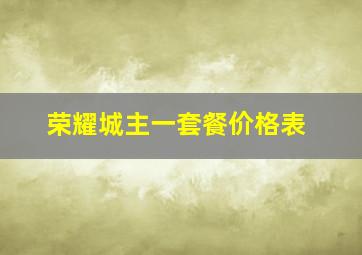 荣耀城主一套餐价格表